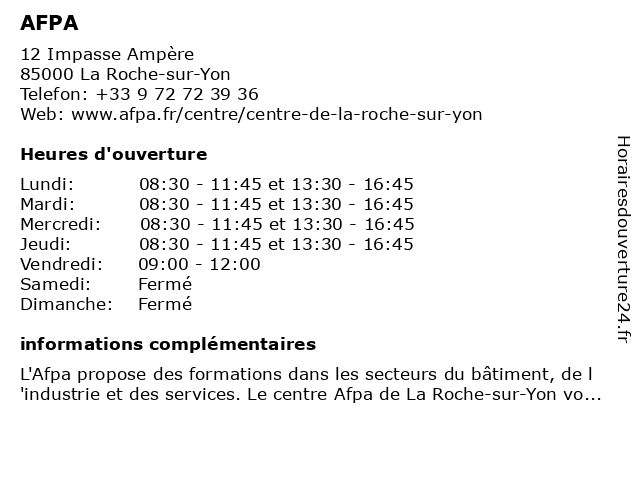 AFPA

12 Impasse Ampère
85000 La Roche-sur-Yon
Telefon: +33 9 72 72 39 36
Web: www.afpa.fr/centre/centre-de-la-roche-sur-yon

Heures d'ouverture

| | |
|---|---|
| Lundi: | 08:30 - 11:45 et 13:30 - 16:45 |
| Mardi: | 08:30 - 11:45 et 13:30 - 16:45 |
| Mercredi: | 08:30 - 11:45 et 13:30 - 16:45 |
| Jeudi: | 08:30 - 11:45 et 13:30 - 16:45 |
| Vendredi: | 09:00 - 12:00 |
| Samedi: | Fermé |
| Dimanche: | Fermé |

informations complémentaires

L'Afpa propose des formations dans les secteurs du bâtiment, de l 'industrie et des services. Le centre Afpa de La Roche-sur-Yon vo...

Horairesdouverture24.fr